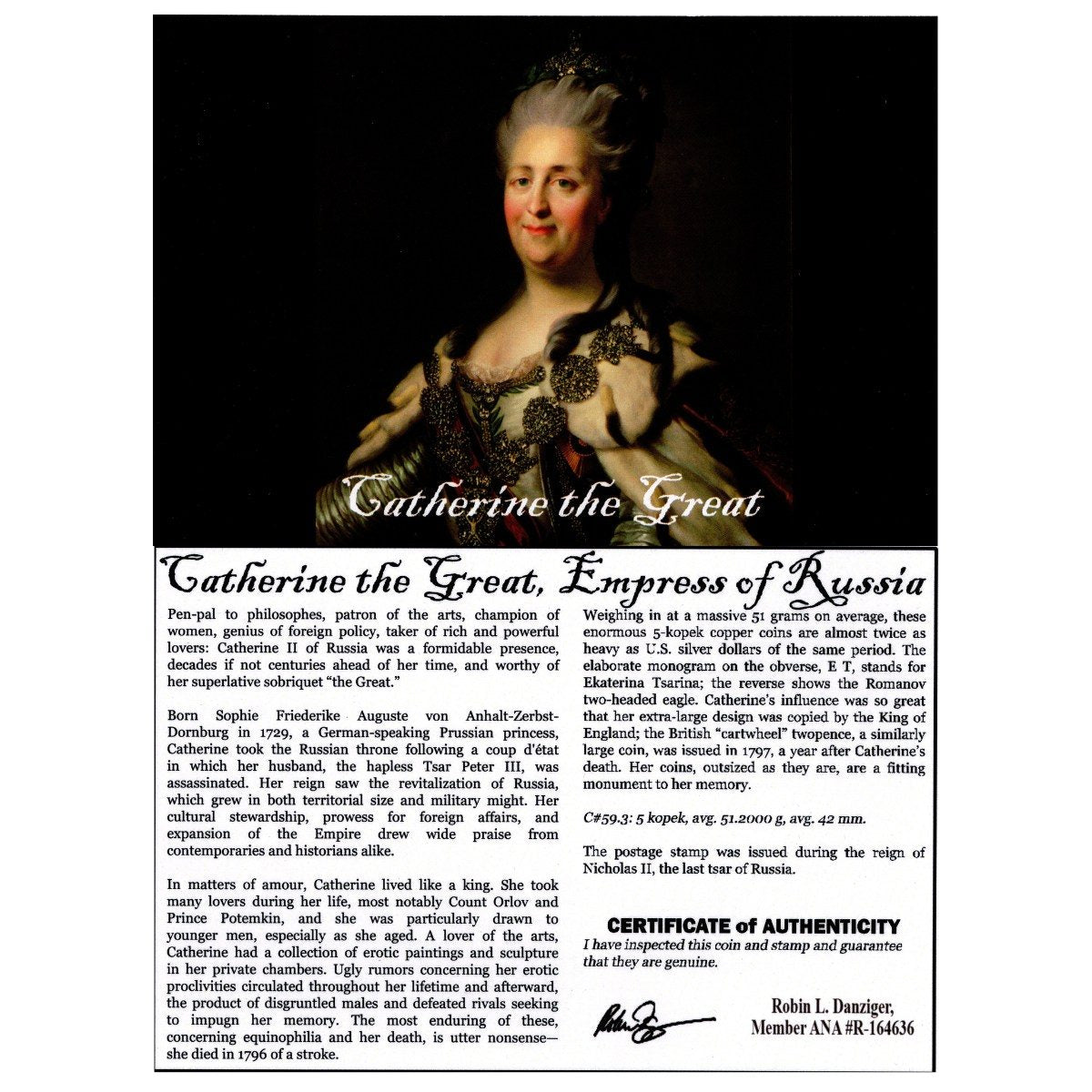 Catherine the Great

Catherine the Great, Empress of Russia

Pen-pal to philosophes, patron of the arts, champion of women, genius of foreign policy, taker of rich and powerful lovers: Catherine II of Russia was a formidable presence, decades if not centuries ahead of her time, and worthy of her superlative sobriquet "the Great."

Born Sophie Friederike Auguste von Anhalt-Zerbst-Dornburg in 1729, a German-speaking Prussian princess, Catherine took the Russian throne following a coup d'état in which her husband, the hapless Tsar Peter III, was assassinated. Her reign saw the revitalization of Russia, which grew in both territorial size and military might. Her cultural stewardship, prowess for foreign affairs, and expansion of the Empire drew wide praise from contemporaries and historians alike.

In matters of amour, Catherine lived like a king. She took many lovers during her life, most notably Count Orlov and Prince Potemkin, and she was particularly drawn to younger men, especially as she aged. A lover of the arts, Catherine had a collection of erotic paintings and sculpture in her private chambers. Ugly rumors concerning her erotic proclivities circulated throughout her lifetime and afterward, the product of disgruntled males and defeated rivals seeking to impugn her memory. The most enduring of these, concerning equinophilia and her death, is utter nonsense—she died in 1796 of a stroke.

Weighing in at a massive 51 grams on average, these enormous 5-kopek copper coins are almost twice as heavy as U.S. silver dollars of the same period. The elaborate monogram on the obverse, E T, stands for Ekaterina Tsarina; the reverse shows the Romanov two-headed eagle. Catherine's influence was so great that her extra-large design was copied by the King of England; the British "cartwheel" twopence, a similarly large coin, was issued in 1797, a year after Catherine's death. Her coins, outsized as they are, are a fitting monument to her memory.

C#59.3: 5 kopek, avg. 51.2000 g, avg. 42 mm.

The postage stamp was issued during the reign of Nicholas II, the last tsar of Russia.

CERTIFICATE of AUTHENTICITY
I have inspected this coin and stamp and guarantee that they are genuine.

Robin L. Danziger,
Member ANA #R-164636